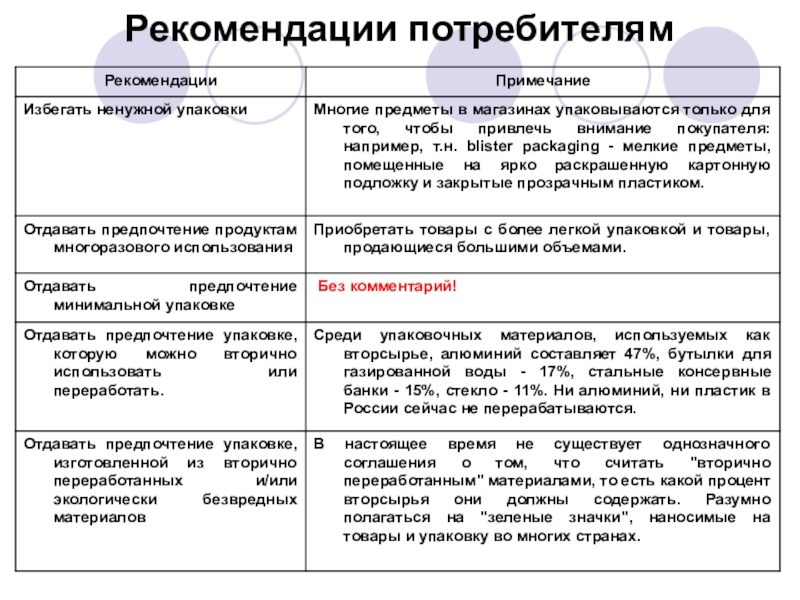 Рекомендации потребителям

| Рекомендации | Примечание |
|---|---|
| Избегать ненужной упаковки | Многие предметы в магазинах упаковываются только для того, чтобы привлечь внимание покупателя: например, т.н. blister packaging - мелкие предметы, помещенные на ярко раскрашенную картонную подложку и закрытые прозрачным пластиком. |
| Отдавать предпочтение продуктам многоразового использования | Приобретать товары с более легкой упаковкой и товары, продающиеся большими объемами. |
| Отдавать предпочтение минимальной упаковке | Без комментарий! |
| Отдавать предпочтение упаковке, которую можно вторично использовать или переработать. | Среди упаковочных материалов, используемых как вторсырье, алюминий составляет 47%, бутылки для газированной воды - 17%, стальные консервные банки - 15%, стекло - 11%. Ни алюминий, ни пластик в России сейчас не перерабатываются. |
| Отдавать предпочтение упаковке, изготовленной из вторично переработанных и/или экологически безвредных материалов | В настоящее время не существует однозначного соглашения о том, что считать "вторично переработанным" материалами, то есть какой процент вторсырья они должны содержать. Разумно полагаться на "зеленые значки", наносимые на товары и упаковку во многих странах. |